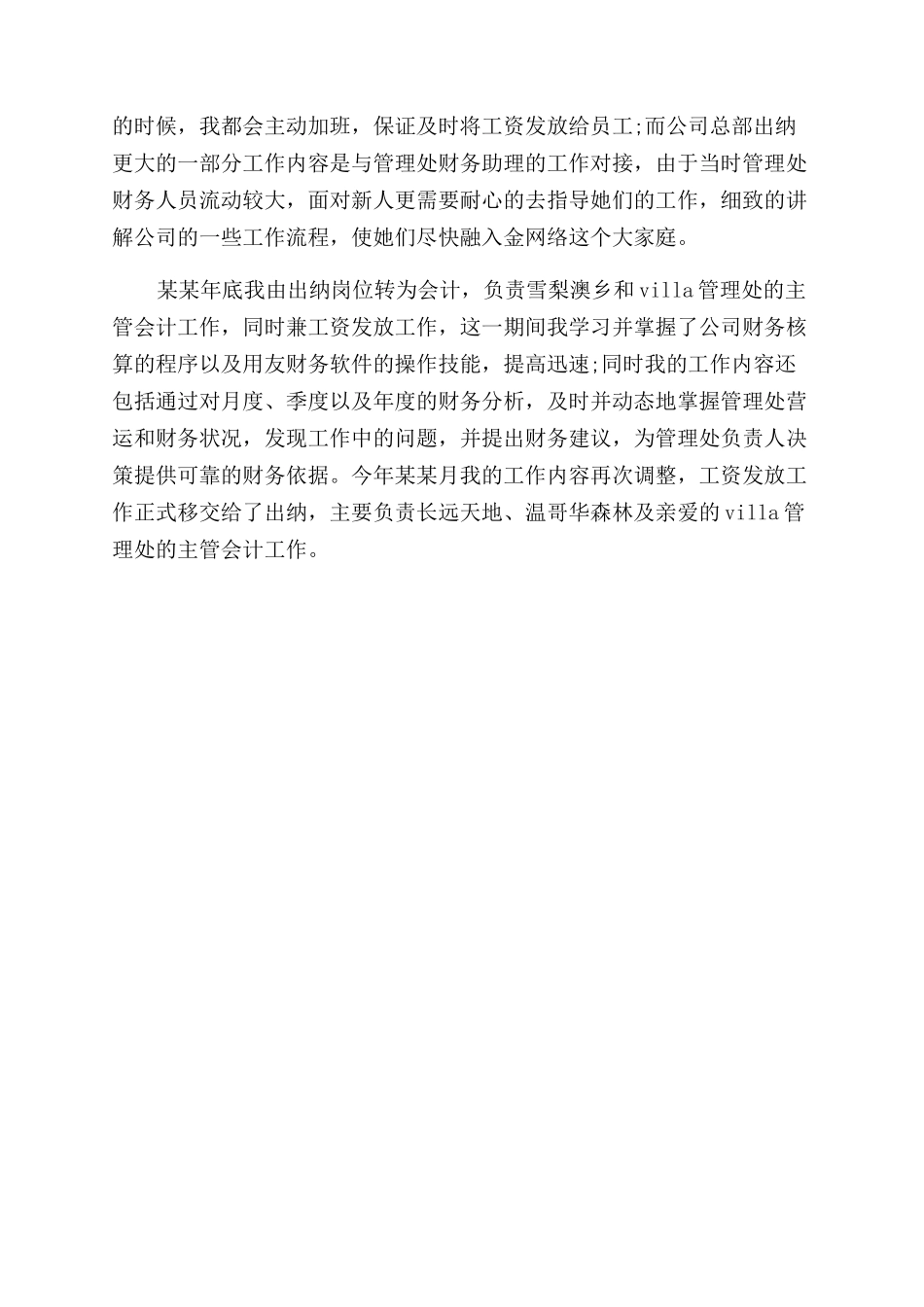 的时候，我都会主动加班，保证及时将工资发放给员工;而公司总部出纳更大的一部分工作内容是与管理处财务助理的工作对接，由于当时管理处财务人员流动较大，面对新人更需要耐心的去指导她们的工作，细致的讲解公司的一些工作流程，使她们尽快融入金网络这个大家庭。

某某年底我由出纳岗位转为会计，负责雪梨澳乡和villa管理处的主管会计工作，同时兼工资发放工作，这一期间我学习并掌握了公司财务核算的程序以及用友财务软件的操作技能，提高迅速;同时我的工作内容还包括通过对月度、季度以及年度的财务分析，及时并动态地掌握管理处营运和财务状况，发现工作中的问题，并提出财务建议，为管理处负责人决策提供可靠的财务依据。今年某某月我的工作内容再次调整，工资发放工作正式移交给了出纳，主要负责长远天地、温哥华森林及亲爱的villa管理处的主管会计工作。